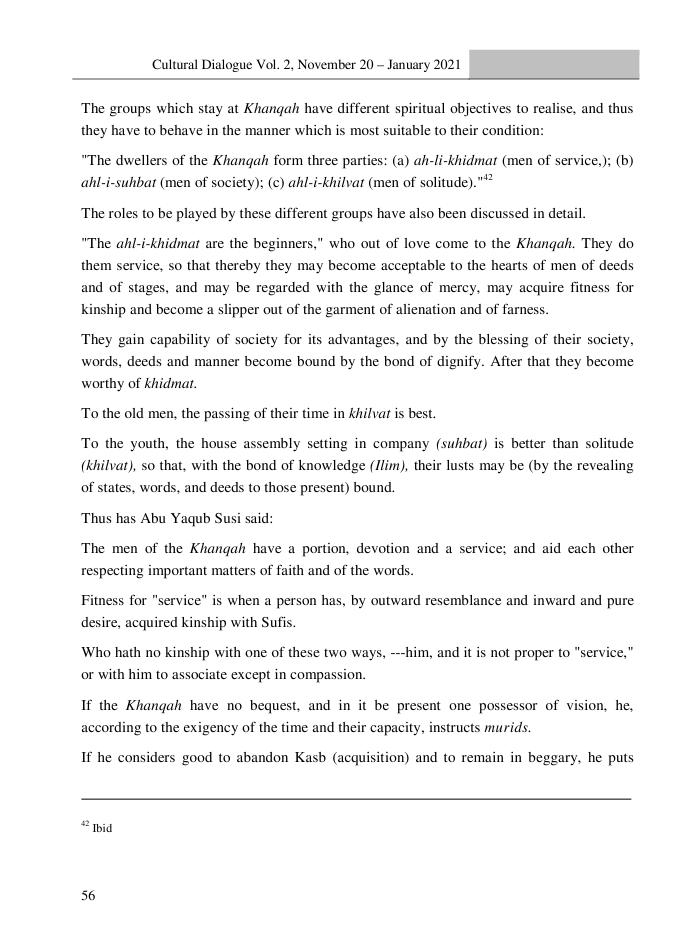 Cultural Dialogue Vol. 2, November 20 – January 2021

The groups which stay at Khanqah have different spiritual objectives to realise, and thus they have to behave in the manner which is most suitable to their condition:

"The dwellers of the Khanqah form three parties: (a) ah-li-khidmat (men of service,); (b) ahl-i-suhbat (men of society); (c) ahl-i-khilvat (men of solitude)."$^{42}$

The roles to be played by these different groups have also been discussed in detail.

"The ahl-i-khidmat are the beginners," who out of love come to the Khanqah. They do them service, so that thereby they may become acceptable to the hearts of men of deeds and of stages, and may be regarded with the glance of mercy, may acquire fitness for kinship and become a slipper out of the garment of alienation and of farness.

They gain capability of society for its advantages, and by the blessing of their society, words, deeds and manner become bound by the bond of dignify. After that they become worthy of khidmat.

To the old men, the passing of their time in khilvat is best.

To the youth, the house assembly setting in company (suhbat) is better than solitude (khilvat), so that, with the bond of knowledge (Ilim), their lusts may be (by the revealing of states, words, and deeds to those present) bound.

Thus has Abu Yaqub Susi said:

The men of the Khanqah have a portion, devotion and a service; and aid each other respecting important matters of faith and of the words.

Fitness for "service" is when a person has, by outward resemblance and inward and pure desire, acquired kinship with Sufis.

Who hath no kinship with one of these two ways, ---him, and it is not proper to "service," or with him to associate except in compassion.

If the Khanqah have no bequest, and in it be present one possessor of vision, he, according to the exigency of the time and their capacity, instructs murids.

If he considers good to abandon Kasb (acquisition) and to remain in beggary, he puts

$^{42}$ Ibid

56